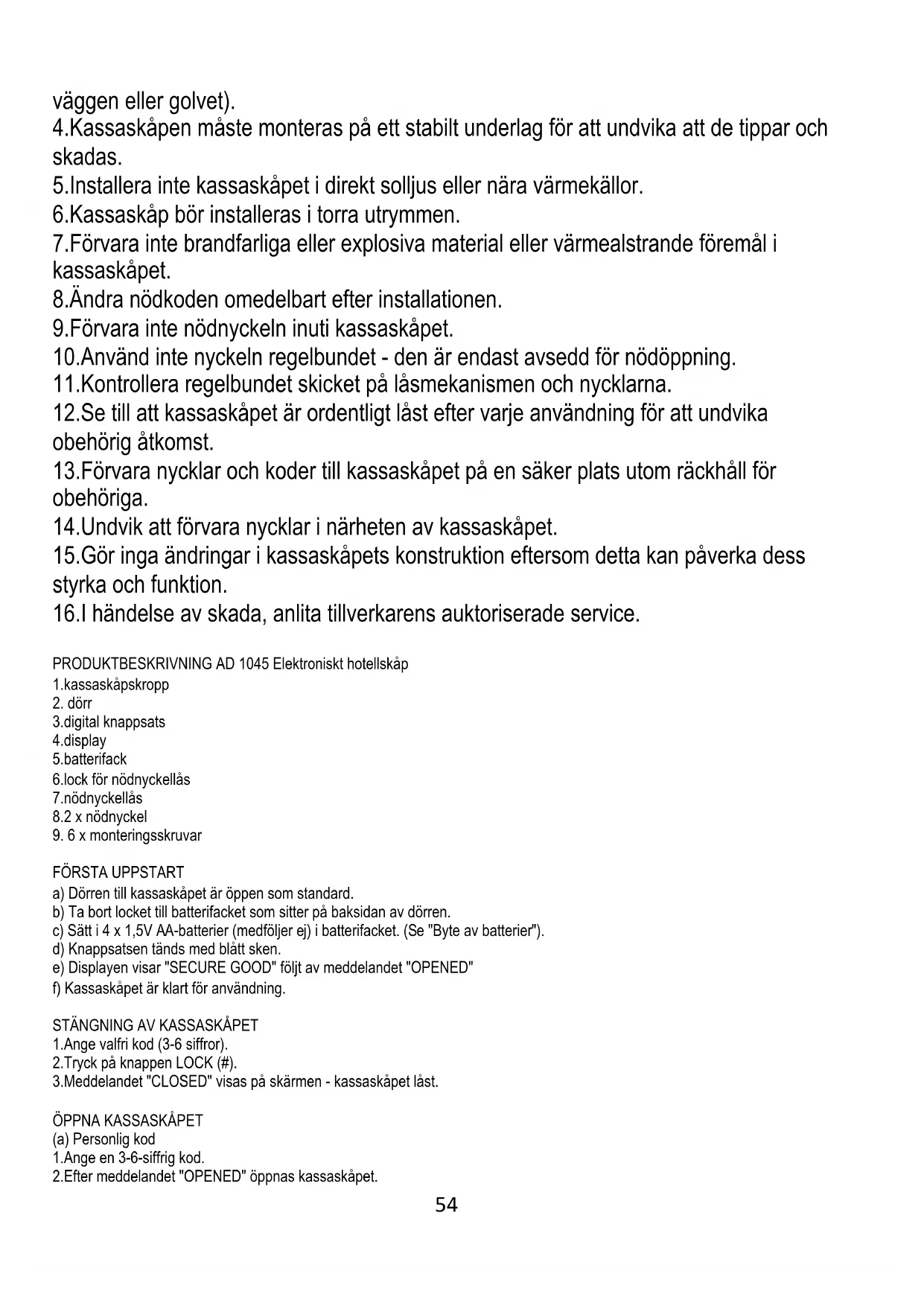 väggen eller golvet).
4.Kassaskåpen måste monteras på ett stabilt underlag för att undvika att de tippar och skadas.
5.Installera inte kassaskåpet i direkt solljus eller nära värmekällor.
6.Kassaskåp bör installeras i torra utrymmen.
7.Förvara inte brandfarliga eller explosiva material eller värmealstrande föremål i kassaskåpet.
8.Ändra nödkoden omedelbart efter installationen.
9.Förvara inte nödnyckeln inuti kassaskåpet.
10.Använd inte nyckeln regelbundet - den är endast avsedd för nödöppning.
11.Kontrollera regelbundet skicket på låsmekanismen och nycklarna.
12.Se till att kassaskåpet är ordentligt låst efter varje användning för att undvika obehörig åtkomst.
13.Förvara nycklar och koder till kassaskåpet på en säker plats utom räckhåll för obehöriga.
14.Undvik att förvara nycklar i närheten av kassaskåpet.
15.Gör inga ändringar i kassaskåpets konstruktion eftersom detta kan påverka dess styrka och funktion.
16.I händelse av skada, anlita tillverkarens auktoriserade service.

PRODUKTBESKRIVNING AD 1045 Elektroniskt hotellskåp
1.kassaskåpskropp
2. dörr
3.digital knappsats
4.display
5.batterifack
6.lock för nödnyckellås
7.nödnyckellås
8.2 x nödnyckel
9. 6 x monteringsskruvar

FÖRSTA UPPSTART
a) Dörren till kassaskåpet är öppen som standard.
b) Ta bort locket till batterifacket som sitter på baksidan av dörren.
c) Sätt i 4 x 1,5V AA-batterier (medföljer ej) i batterifacket. (Se "Byte av batterier").
d) Knappsatsen tänds med blått sken.
e) Displayen visar "SECURE GOOD" följt av meddelandet "OPENED"
f) Kassaskåpet är klart för användning.

STÄNGNING AV KASSASKÅPET
1.Ange valfri kod (3-6 siffror).
2.Tryck på knappen LOCK (#).
3.Meddelandet "CLOSED" visas på skärmen - kassaskåpet låst.

ÖPPNA KASSASKÅPET
(a) Personlig kod
1.Ange en 3-6-siffrig kod.
2.Efter meddelandet "OPENED" öppnas kassaskåpet.
54